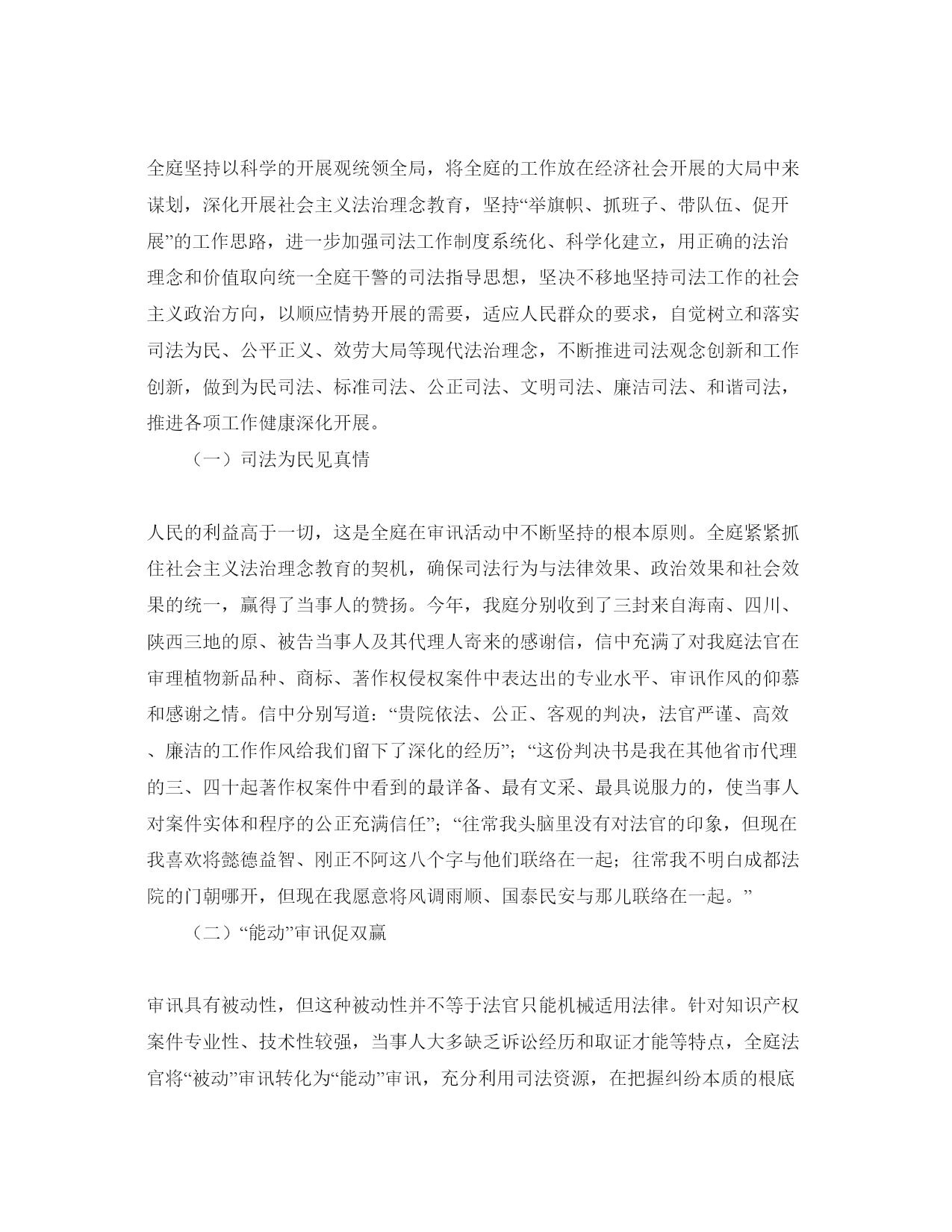 全庭坚持以科学的开展观统领全局，将全庭的工作放在经济社会开展的大局中来谋划，深化开展社会主义法治理念教育，坚持“举旗帜、抓班子、带队伍、促开展”的工作思路，进一步加强司法工作制度系统化、科学化建立，用正确的法治理念和价值取向统一全庭干警的司法指导思想，坚决不移地坚持司法工作的社会主义政治方向，以顺应情势开展的需要，适应人民群众的要求，自觉树立和落实司法为民、公平正义、效劳大局等现代法治理念，不断推进司法观念创新和工作创新，做到为民司法、标准司法、公正司法、文明司法、廉洁司法、和谐司法，推进各项工作健康深化开展。

（一）司法为民见真情

人民的利益高于一切，这是全庭在审讯活动中不断坚持的根本原则。全庭紧紧抓住社会主义法治理念教育的契机，确保司法行为与法律效果、政治效果和社会效果的统一，赢得了当事人的赞扬。今年，我庭分别收到了三封来自海南、四川、陕西三地的原、被告当事人及其代理人寄来的感谢信，信中充满了对我庭法官在审理植物新品种、商标、著作权侵权案件中表达出的专业水平、审讯作风的仰慕和感谢之情。信中分别写道：“贵院依法、公正、客观的判决，法官严谨、高效、廉洁的工作作风给我们留下了深化的经历”；“这份判决书是我在其他省市代理的三、四十起著作权案件中看到的最详备、最有文采、最具说服力的，使当事人对案件实体和程序的公正充满信任”；“往常我头脑里没有对法官的印象，但现在我喜欢将懿德益智、刚正不阿这八个字与他们联络在一起；往常我不明白成都法院的门朝哪开，但现在我愿意将风调雨顺、国泰民安与那儿联络在一起。”

（二）“能动”审讯促双赢

审讯具有被动性，但这种被动性并不等于法官只能机械适用法律。针对知识产权案件专业性、技术性较强，当事人大多缺乏诉讼经历和取证才能等特点，全庭法官将“被动”审讯转化为“能动”审讯，充分利用司法资源，在把握纠纷本质的根底